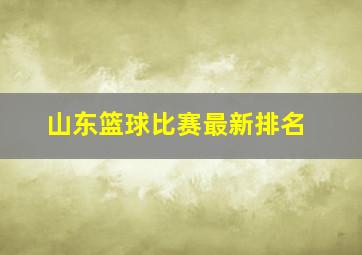 山东篮球比赛最新排名